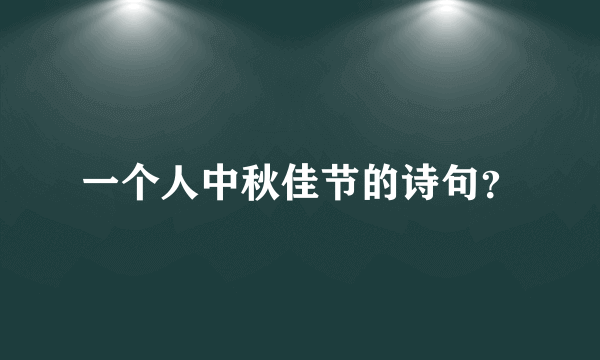 一个人中秋佳节的诗句？